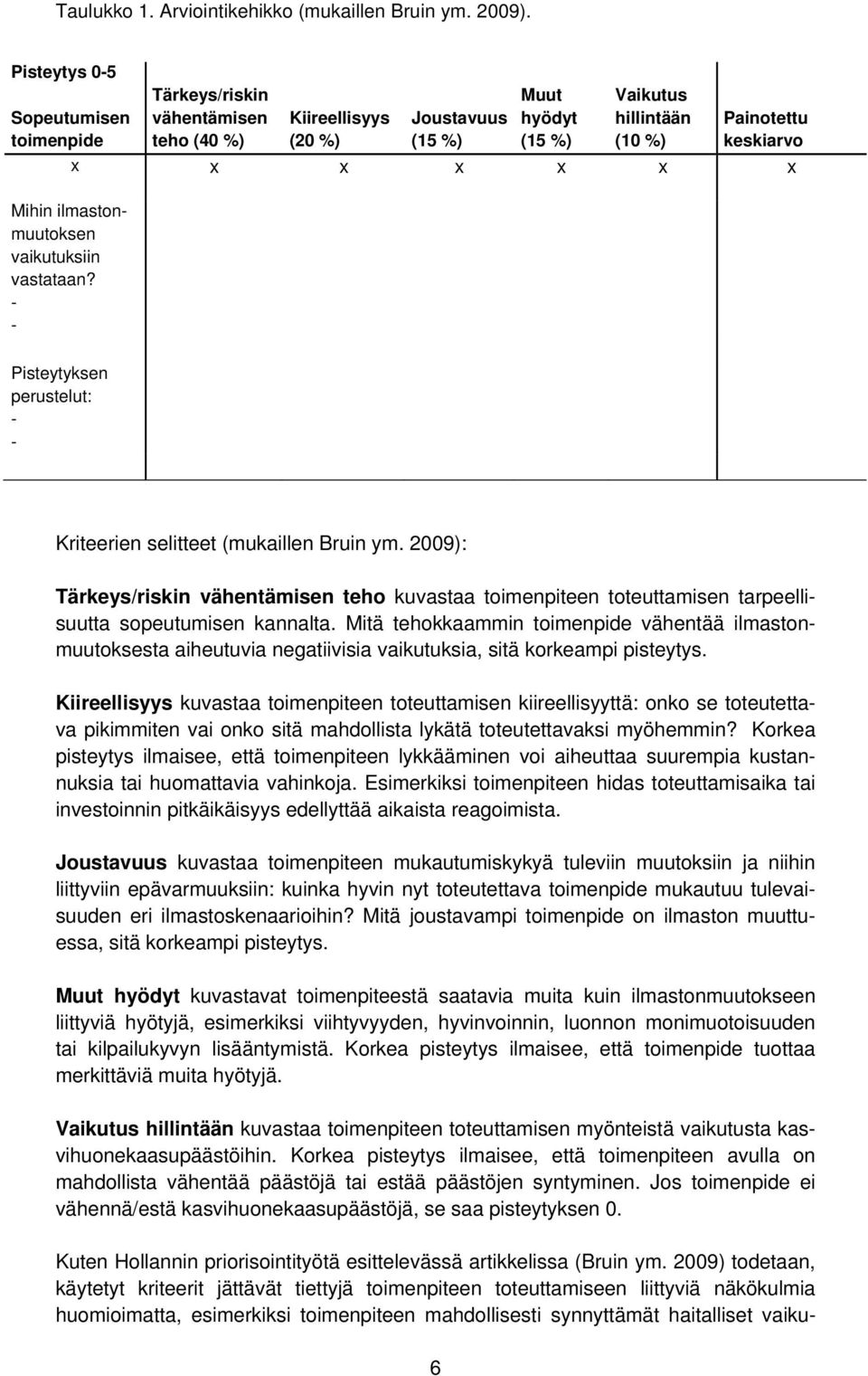 Taulukko 1. Arviointikehikko (mukaillen Bruin ym. 2009).

| Pisteytys 0-5 Sopeutumisen toimenpide | Tärkeys/riskin vähentämisen teho (40 %) | Kiireellisyys (20 %) | Joustavuus (15 %) | Muut hyödyt (15 %) | Vaikutus hillintään (10 %) | Painotettu keskiarvo |
|---|---|---|---|---|---|---|
| x | x | x | x | x | x | x |
| Mihin ilmastonmuutoksen vaikutuksiin vastataan? - - Pisteytyksen perustelut: - - | | | | | | |

Kriteerien selitteet (mukaillen Bruin ym. 2009):

Tärkeys/riskin vähentämisen teho kuvastaa toimenpiteen toteuttamisen tarpeellisuutta sopeutumisen kannalta. Mitä tehokkaammin toimenpide vähentää ilmastonmuutoksesta aiheutuvia negatiivisia vaikutuksia, sitä korkeampi pisteytys.

Kiireellisyys kuvastaa toimenpiteen toteuttamisen kiireellisyyttä: onko se toteutettava pikimmiten vai onko sitä mahdollista lykätä toteutettavaksi myöhemmin? Korkea pisteytys ilmaisee, että toimenpiteen lykkääminen voi aiheuttaa suurempia kustannuksia tai huomattavia vahinkoja. Esimerkiksi toimenpiteen hidas toteuttamisaika tai investoinnin pitkäikäisyys edellyttää aikaista reagoimista.

Joustavuus kuvastaa toimenpiteen mukautumiskykyä tuleviin muutoksiin ja niihin liittyviin epävarmuuksiin: kuinka hyvin nyt toteutettava toimenpide mukautuu tulevaisuuden eri ilmastoskenaarioihin? Mitä joustavampi toimenpide on ilmaston muuttuessa, sitä korkeampi pisteytys.

Muut hyödyt kuvastavat toimenpiteestä saatavia muita kuin ilmastonmuutokseen liittyviä hyötyjä, esimerkiksi viihtyvyyden, hyvinvoinnin, luonnon monimuotoisuuden tai kilpailukyvyn lisääntymistä. Korkea pisteytys ilmaisee, että toimenpide tuottaa merkittäviä muita hyötyjä.

Vaikutus hillintään kuvastaa toimenpiteen toteuttamisen myönteistä vaikutusta kasvihuonekaasupäästöihin. Korkea pisteytys ilmaisee, että toimenpiteen avulla on mahdollista vähentää päästöjä tai estää päästöjen syntyminen. Jos toimenpide ei vähennä/estä kasvihuonekaasupäästöjä, se saa pisteytyksen 0.

Kuten Hollannin priorisointityötä esittelevässä artikkelissa (Bruin ym. 2009) todetaan, käytetyt kriteerit jättävät tiettyjä toimenpiteen toteuttamiseen liittyviä näkökulmia huomioimatta, esimerkiksi toimenpiteen mahdollisesti synnyttämät haitalliset vaiku-

6